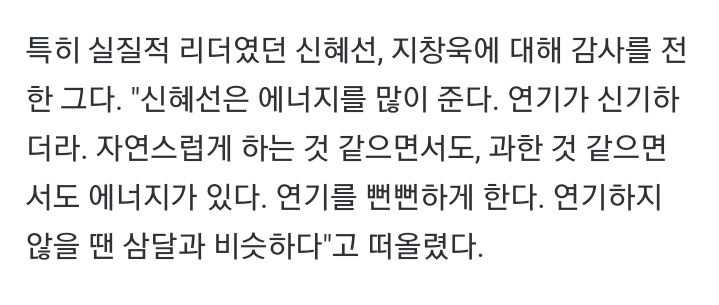 특히 실질적 리더였던 신혜선, 지창욱에 대해 감사를 전한 그다. "신혜선은 에너지를 많이 준다. 연기가 신기하더라. 자연스럽게 하는 것 같으면서도, 과한 것 같으면서도 에너지가 있다. 연기를 뻔뻔하게 한다. 연기하지 않을 땐 삼달과 비슷하다"고 떠올렸다.